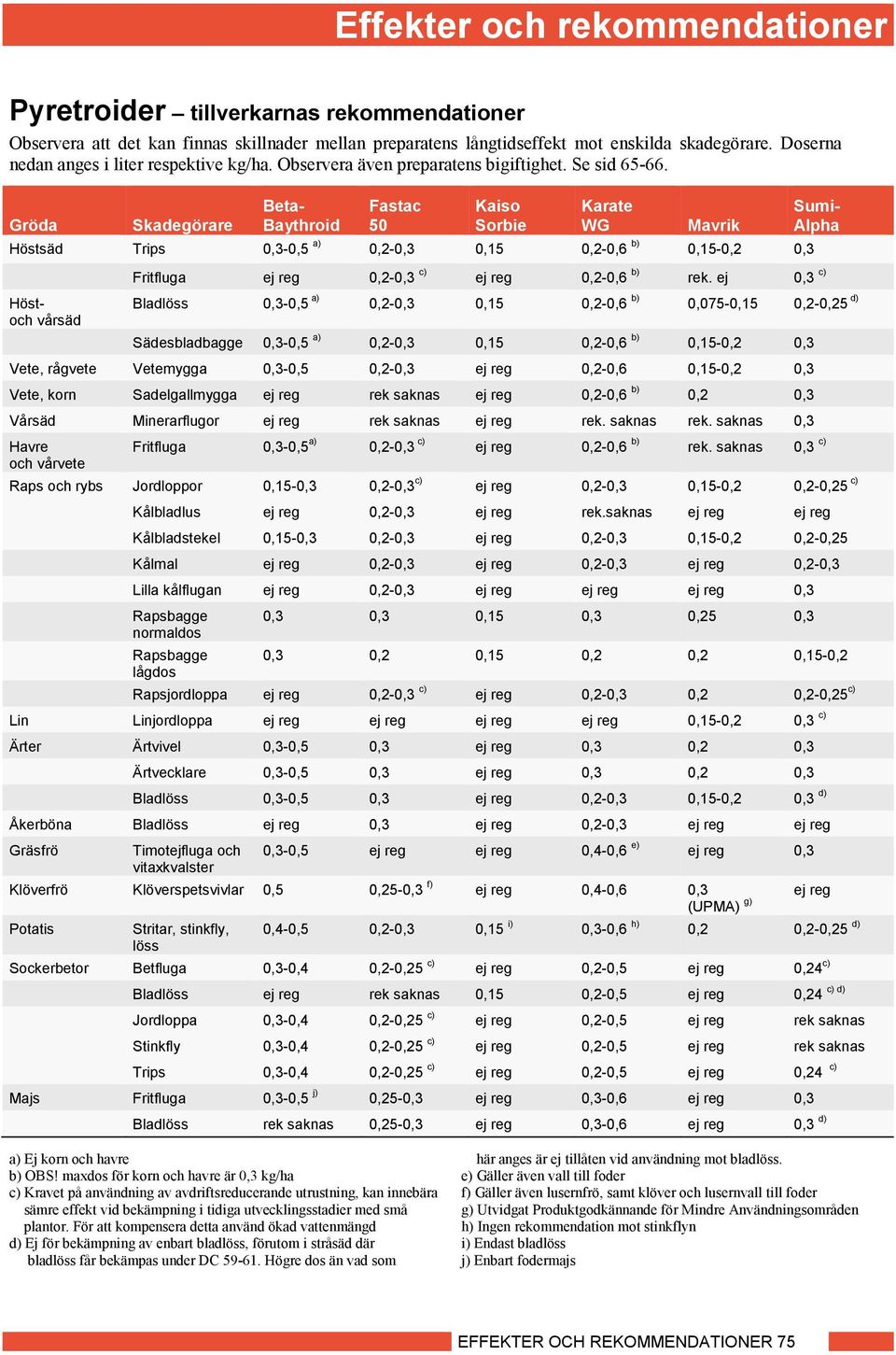 Effekter och rekommendationer

Pyretroider – tillverkarnas rekommendationer

Observera att det kan finnas skillnader mellan preparatens långtidseffekt mot enskilda skadegörare. Doserna nedan anges i liter respektive kg/ha. Observera även preparatens bigiftighet. Se sid 65-66.

| Gröda | Skadegörare | Beta-Baythroid | Fastac 50 | Kaiso Sorbie | Karate WG | Mavrik | Sumi-Alpha |
|---|---|---|---|---|---|---|---|
| Höstsäd | Trips | 0,3-0,5 $^{a)}$ | 0,2-0,3 | 0,15 | 0,2-0,6 $^{b)}$ | 0,15-0,2 | 0,3 |
| | Fritfluga | ej reg | 0,2-0,3 $^{c)}$ | ej reg | 0,2-0,6 $^{b)}$ | rek. ej | 0,3 $^{c)}$ |
| Höst- och vårsäd | Bladlöss | 0,3-0,5 $^{a)}$ | 0,2-0,3 | 0,15 | 0,2-0,6 $^{b)}$ | 0,075-0,15 | 0,2-0,25 $^{d)}$ |
| | Sädesbladbagge | 0,3-0,5 $^{a)}$ | 0,2-0,3 | 0,15 | 0,2-0,6 $^{b)}$ | 0,15-0,2 | 0,3 |
| Vete, rågvete | Vetemygga | 0,3-0,5 | 0,2-0,3 | ej reg | 0,2-0,6 | 0,15-0,2 | 0,3 |
| Vete, korn | Sadelgallmygga | ej reg | rek saknas | ej reg | 0,2-0,6 $^{b)}$ | 0,2 | 0,3 |
| Vårsäd | Minerarflugor | ej reg | rek saknas | ej reg | rek. saknas | rek. saknas | 0,3 |
| Havre och vårvete | Fritfluga | 0,3-0,5$^{a)}$ | 0,2-0,3 $^{c)}$ | ej reg | 0,2-0,6 $^{b)}$ | rek. saknas | 0,3 $^{c)}$ |
| Raps och rybs | Jordloppor | 0,15-0,3 | 0,2-0,3$^{c)}$ | ej reg | 0,2-0,3 | 0,15-0,2 | 0,2-0,25 $^{c)}$ |
| | Kålbladlus | ej reg | 0,2-0,3 | ej reg | rek.saknas | ej reg | ej reg |
| | Kålbladstekel | 0,15-0,3 | 0,2-0,3 | ej reg | 0,2-0,3 | 0,15-0,2 | 0,2-0,25 |
| | Kålmal | ej reg | 0,2-0,3 | ej reg | 0,2-0,3 | ej reg | 0,2-0,3 |
| | Lilla kålflugan | ej reg | 0,2-0,3 | ej reg | ej reg | ej reg | 0,3 |
| | Rapsbagge normaldos | 0,3 | 0,3 | 0,15 | 0,3 | 0,25 | 0,3 |
| | Rapsbagge lågdos | 0,3 | 0,2 | 0,15 | 0,2 | 0,2 | 0,15-0,2 |
| | Rapsjordloppa | ej reg | 0,2-0,3 $^{c)}$ | ej reg | 0,2-0,3 | 0,2 | 0,2-0,25$^{c)}$ |
| Lin | Linjordloppa | ej reg | ej reg | ej reg | ej reg | 0,15-0,2 | 0,3 $^{c)}$ |
| Ärter | Ärtvivel | 0,3-0,5 | 0,3 | ej reg | 0,3 | 0,2 | 0,3 |
| | Ärtvecklare | 0,3-0,5 | 0,3 | ej reg | 0,3 | 0,2 | 0,3 |
| | Bladlöss | 0,3-0,5 | 0,3 | ej reg | 0,2-0,3 | 0,15-0,2 | 0,3 $^{d)}$ |
| Åkerböna | Bladlöss | ej reg | 0,3 | ej reg | 0,2-0,3 | ej reg | ej reg |
| Gräsfrö | Timotejfluga och vitaxkvalster | 0,3-0,5 | ej reg | ej reg | 0,4-0,6 $^{e)}$ | ej reg | 0,3 |
| Klöverfrö | Klöverspetsvivlar | 0,5 | 0,25-0,3 $^{f)}$ | ej reg | 0,4-0,6 | 0,3 (UPMA) $^{g)}$ | ej reg |
| Potatis | Stritar, stinkfly, löss | 0,4-0,5 | 0,2-0,3 | 0,15 $^{i)}$ | 0,3-0,6 $^{h)}$ | 0,2 | 0,2-0,25 $^{d)}$ |
| Sockerbetor | Betfluga | 0,3-0,4 | 0,2-0,25 $^{c)}$ | ej reg | 0,2-0,5 | ej reg | 0,24$^{c)}$ |
| | Bladlöss | ej reg | rek saknas | 0,15 | 0,2-0,5 | ej reg | 0,24 $^{c) d)}$ |
| | Jordloppa | 0,3-0,4 | 0,2-0,25 $^{c)}$ | ej reg | 0,2-0,5 | ej reg | rek saknas |
| | Stinkfly | 0,3-0,4 | 0,2-0,25 $^{c)}$ | ej reg | 0,2-0,5 | ej reg | rek saknas |
| | Trips | 0,3-0,4 | 0,2-0,25 $^{c)}$ | ej reg | 0,2-0,5 | ej reg | 0,24 $^{c)}$ |
| Majs | Fritfluga | 0,3-0,5 $^{j)}$ | 0,25-0,3 | ej reg | 0,3-0,6 | ej reg | 0,3 |
| | Bladlöss | rek saknas | 0,25-0,3 | ej reg | 0,3-0,6 | ej reg | 0,3 $^{d)}$ |

a) Ej korn och havre
b) OBS! maxdos för korn och havre är 0,3 kg/ha
c) Kravet på användning av avdriftsreducerande utrustning, kan innebära sämre effekt vid bekämpning i tidiga utvecklingsstadier med små plantor. För att kompensera detta använd ökad vattenmängd
d) Ej för bekämpning av enbart bladlöss, förutom i stråsäd där bladlöss får bekämpas under DC 59-61. Högre dos än vad som här anges är ej tillåten vid användning mot bladlöss.
e) Gäller även vall till foder
f) Gäller även lusernfrö, samt klöver och lusernvall till foder
g) Utvidgat Produktgodkännande för Mindre Användningsområden
h) Ingen rekommendation mot stinkflyn
i) Endast bladlöss
j) Enbart fodermajs

EFFEKTER OCH REKOMMENDATIONER 75